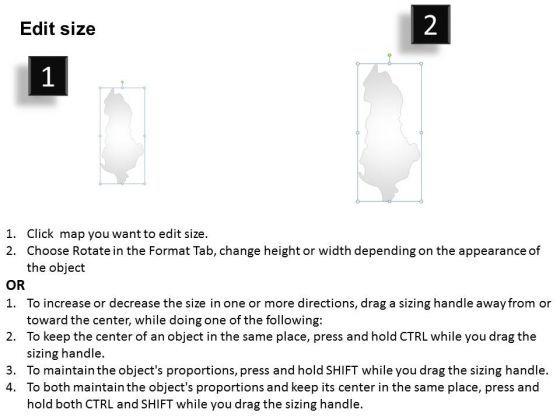 Edit size

1

2

1. Click map you want to edit size.
2. Choose Rotate in the Format Tab, change height or width depending on the appearance of the object

OR

1. To increase or decrease the size in one or more directions, drag a sizing handle away from or toward the center, while doing one of the following:
2. To keep the center of an object in the same place, press and hold CTRL while you drag the sizing handle.
3. To maintain the object's proportions, press and hold SHIFT while you drag the sizing handle.
4. To both maintain the object's proportions and keep its center in the same place, press and hold both CTRL and SHIFT while you drag the sizing handle.